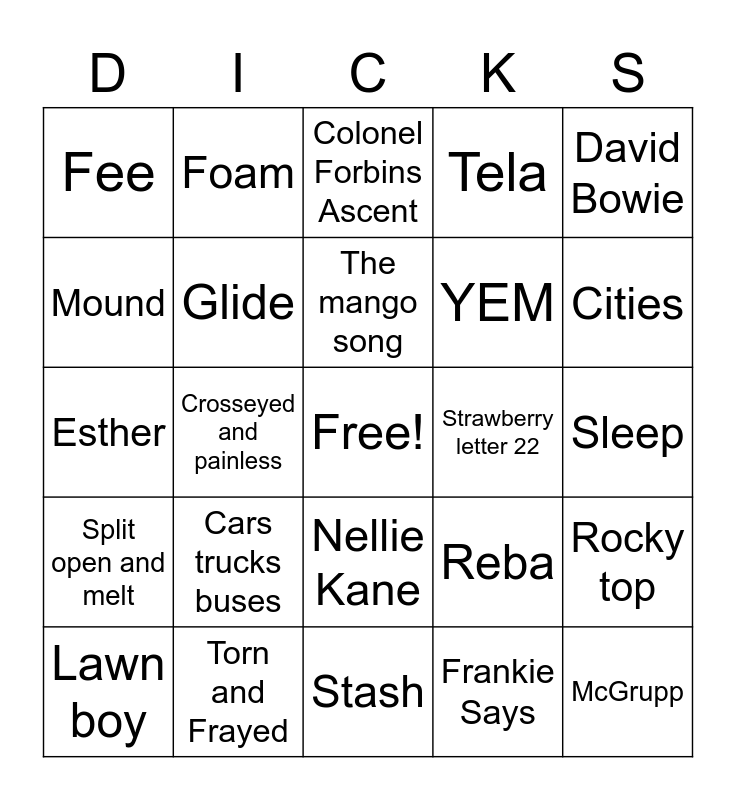 | D | I | C | K | S |
|---|---|---|---|---|
| Fee | Foam | Colonel Forbins Ascent | Tela | David Bowie |
| Mound | Glide | The mango song | YEM | Cities |
| Esther | Crosseyed and painless | Free! | Strawberry letter 22 | Sleep |
| Split open and melt | Cars trucks buses | Nellie Kane | Reba | Rocky top |
| Lawn boy | Torn and Frayed | Stash | Frankie Says | McGrupp |